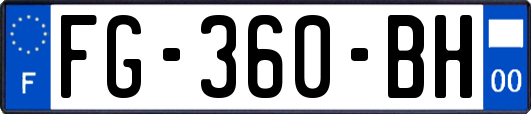 F
FG-360-BH
00